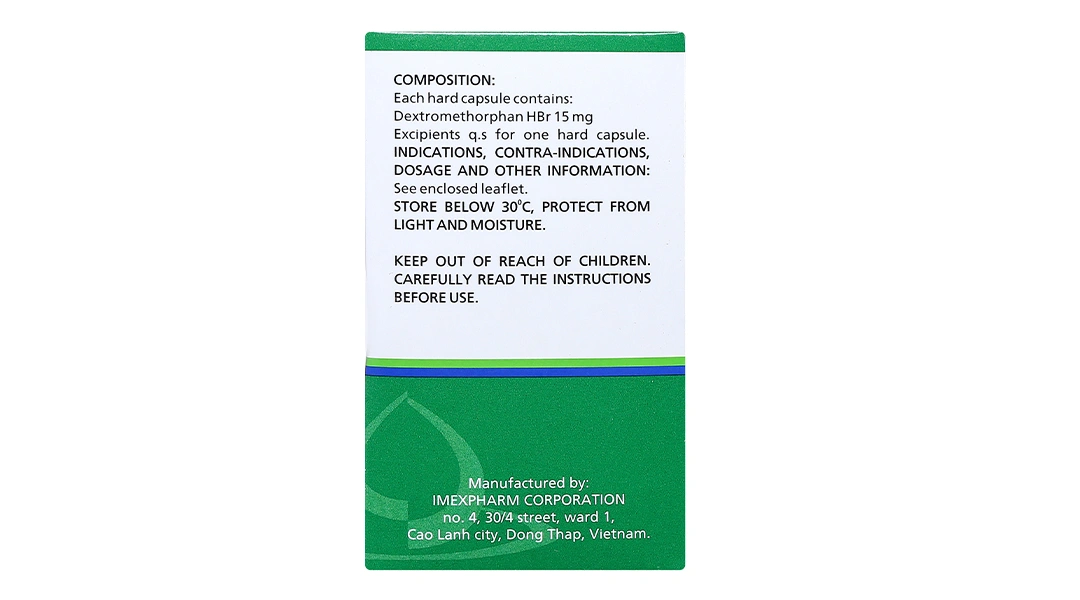 COMPOSITION:
Each hard capsule contains:
Dextromethorphan HBr 15 mg
Excipients q.s for one hard capsule.
INDICATIONS, CONTRA-INDICATIONS, DOSAGE AND OTHER INFORMATION:
See enclosed leaflet.
STORE BELOW 30°C, PROTECT FROM LIGHT AND MOISTURE.

KEEP OUT OF REACH OF CHILDREN. CAREFULLY READ THE INSTRUCTIONS BEFORE USE.

Manufactured by:
IMEXPHARM CORPORATION
no. 4, 30/4 street, ward 1,
Cao Lanh city, Dong Thap, Vietnam.